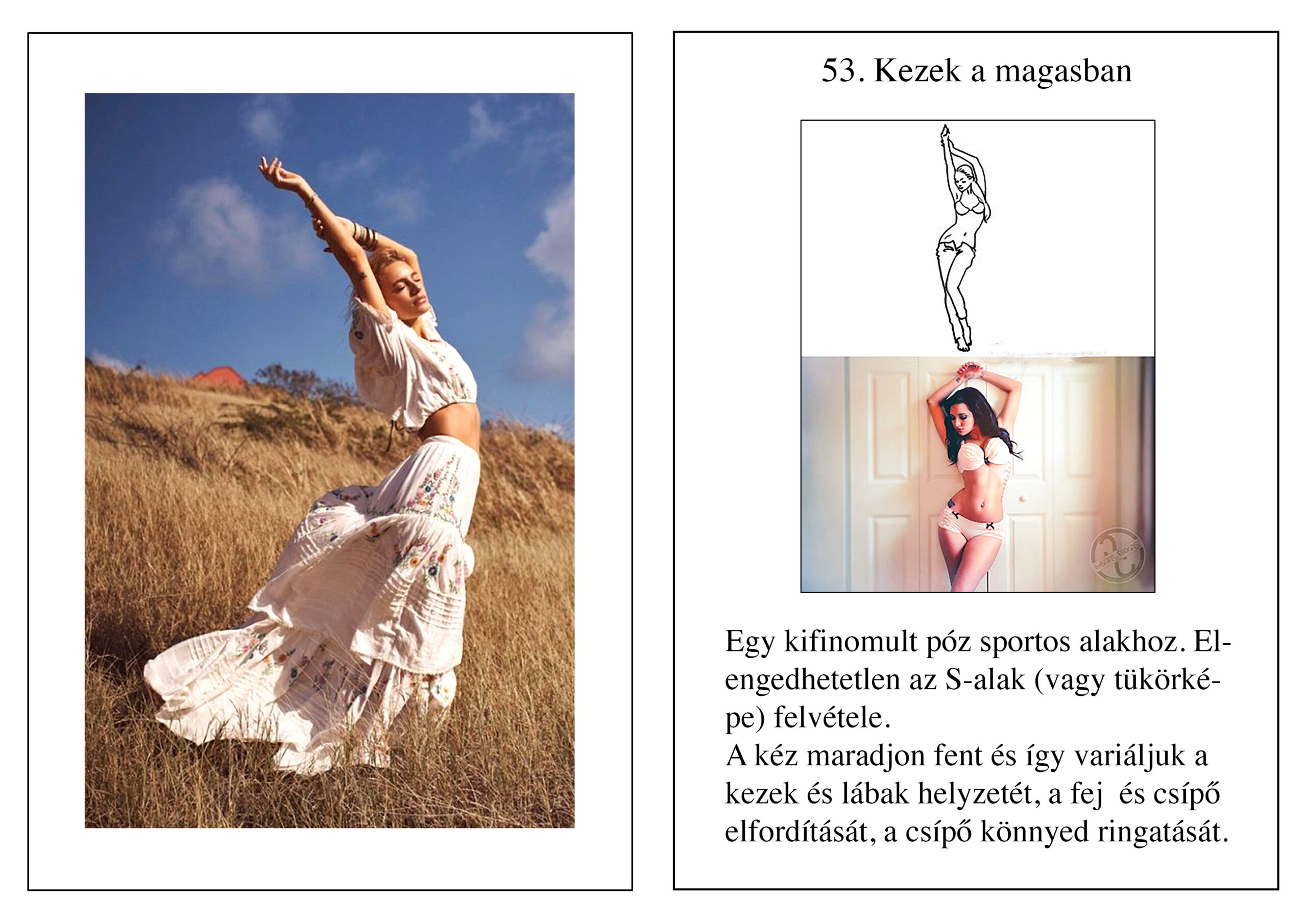 53. Kezek a magasban

Egy kifinomult póz sportos alakhoz. Elengedhetetlen az S-alak (vagy tükörképe) felvétele.
A kéz maradjon fent és így variáljuk a kezek és lábak helyzetét, a fej  és csípő elfordítását, a csípő könnyed ringatását.